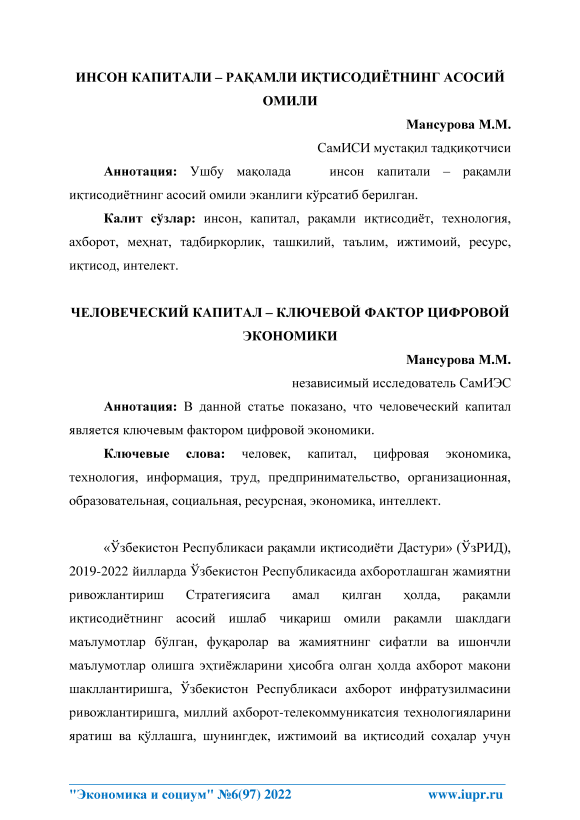 ИНСОН КАПИТАЛИ – РАҚАМЛИ ИҚТИСОДИЁТНИНГ АСОСИЙ ОМИЛИ

Мансурова М.М.

СамИСИ мустақил тадқиқотчиси

Аннотация: Ушбу мақолада инсон капитали – рақамли иқтисодиётнинг асосий омили эканлиги кўрсатиб берилган.

Калит сўзлар: инсон, капитал, рақамли иқтисодиёт, технология, ахборот, меҳнат, тадбиркорлик, ташкилий, таълим, ижтимоий, ресурс, иқтисод, интелект.

ЧЕЛОВЕЧЕСКИЙ КАПИТАЛ – КЛЮЧЕВОЙ ФАКТОР ЦИФРОВОЙ ЭКОНОМИКИ

Мансурова М.М.

независимый исследователь СамИЭС

Аннотация: В данной статье показано, что человеческий капитал является ключевым фактором цифровой экономики.

Ключевые слова: человек, капитал, цифровая экономика, технология, информация, труд, предпринимательство, организационная, образовательная, социальная, ресурсная, экономика, интеллект.

«Ўзбекистон Республикаси рақамли иқтисодиёти Дастури» (ЎзРИД), 2019-2022 йилларда Ўзбекистон Республикасида ахборотлашган жамиятни ривожлантириш Стратегиясига амал қилган ҳолда, рақамли иқтисодиётнинг асосий ишлаб чиқариш омили рақамли шаклдаги маълумотлар бўлган, фуқаролар ва жамиятнинг сифатли ва ишончли маълумотлар олишга эҳтиёжларини ҳисобга олган ҳолда ахборот макони шакллантиришга, Ўзбекистон Республикаси ахборот инфратузилмасини ривожлантиришга, миллий ахборот-телекоммуникатсия технологияларини яратиш ва қўллашга, шунингдек, ижтимоий ва иқтисодий соҳалар учун

"Экономика и социум" №6(97) 2022 www.iupr.ru